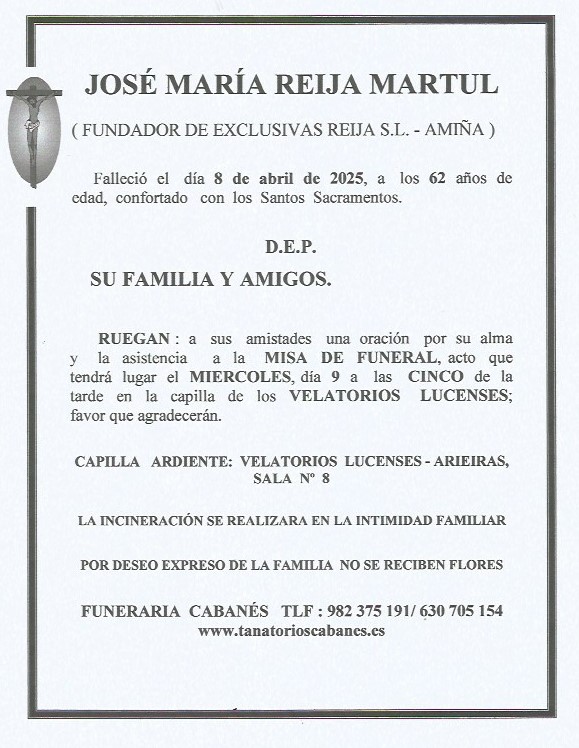 JOSÉ MARÍA REIJA MARTUL

( FUNDADOR DE EXCLUSIVAS REIJA S.L. - AMIÑA )

Falleció el día 8 de abril de 2025, a los 62 años de edad, confortado con los Santos Sacramentos.

D.E.P.

SU FAMILIA Y AMIGOS.

RUEGAN : a sus amistades una oración por su alma y la asistencia a la MISA DE FUNERAL, acto que tendrá lugar el MIERCOLES, día 9 a las CINCO de la tarde en la capilla de los VELATORIOS LUCENSES; favor que agradecerán.

CAPILLA ARDIENTE: VELATORIOS LUCENSES - ARIEIRAS, SALA Nº 8

LA INCINERACIÓN SE REALIZARA EN LA INTIMIDAD FAMILIAR

POR DESEO EXPRESO DE LA FAMILIA NO SE RECIBEN FLORES

FUNERARIA CABANÉS TLF : 982 375 191/ 630 705 154
www.tanatorioscabanes.es